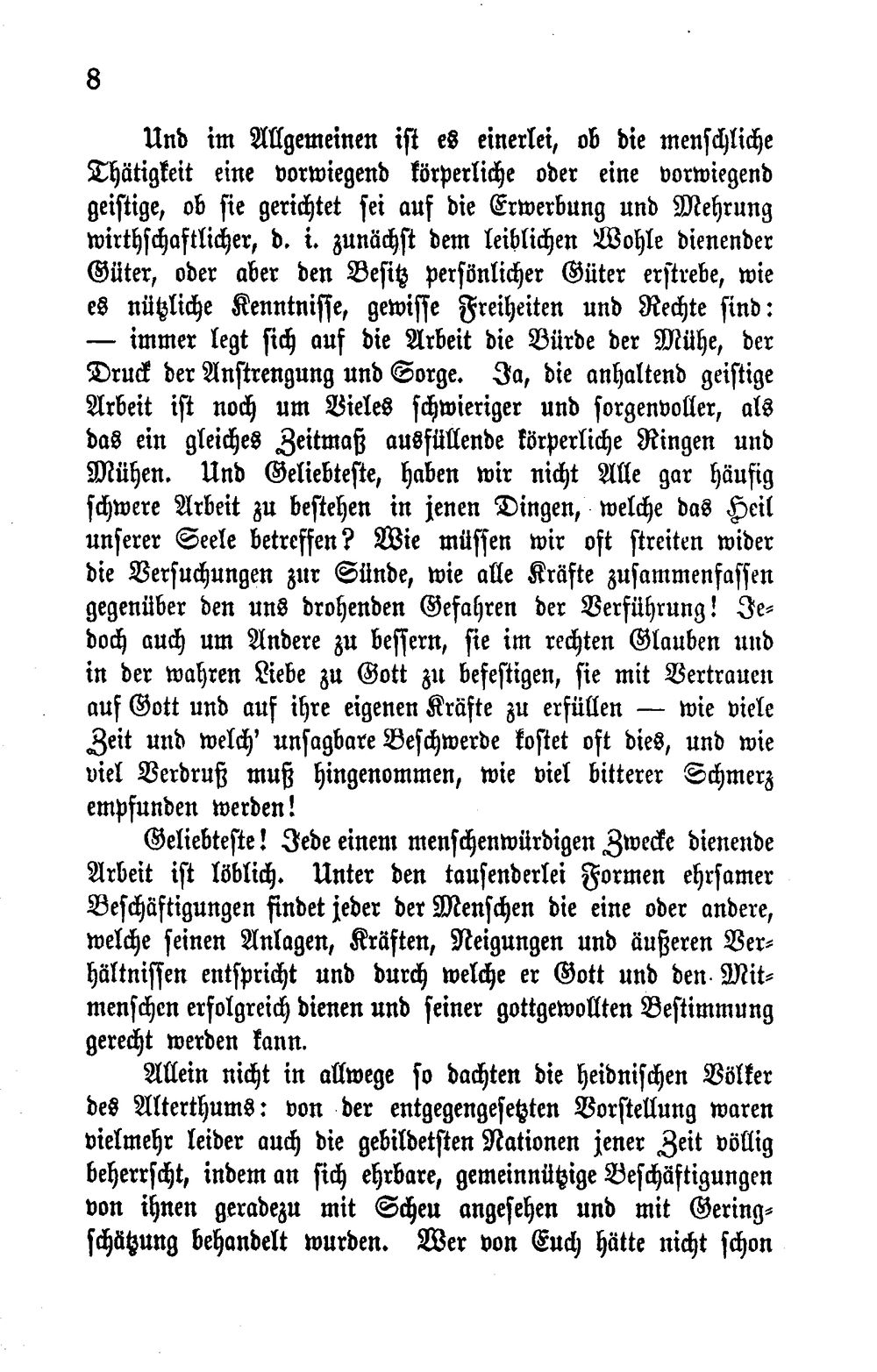 8

Und im Allgemeinen ist es einerlei, ob die menschliche Thätigkeit eine vorwiegend körperliche oder eine vorwiegend geistige, ob sie gerichtet sei auf die Erwerbung und Mehrung wirthschaftlicher, d. i. zunächst dem leiblichen Wohle dienender Güter, oder aber den Besitz persönlicher Güter erstrebe, wie es nützliche Kenntnisse, gewisse Freiheiten und Rechte sind: — immer legt sich auf die Arbeit die Bürde der Mühe, der Druck der Anstrengung und Sorge. Ja, die anhaltend geistige Arbeit ist noch um Vieles schwieriger und sorgenvoller, als das ein gleiches Zeitmaß ausfüllende körperliche Ringen und Mühen. Und Geliebteste, haben wir nicht Alle gar häufig schwere Arbeit zu bestehen in jenen Dingen, welche das Heil unserer Seele betreffen? Wie müssen wir oft streiten wider die Versuchungen zur Sünde, wie alle Kräfte zusammenfassen gegenüber den uns drohenden Gefahren der Verführung! Jedoch auch um Andere zu bessern, sie im rechten Glauben und in der wahren Liebe zu Gott zu befestigen, sie mit Vertrauen auf Gott und auf ihre eigenen Kräfte zu erfüllen — wie viele Zeit und welch' unsagbare Beschwerde kostet oft dies, und wie viel Verdruß muß hingenommen, wie viel bitterer Schmerz empfunden werden!

Geliebteste! Jede einem menschenwürdigen Zwecke dienende Arbeit ist löblich. Unter den tausenderlei Formen ehrsamer Beschäftigungen findet jeder der Menschen die eine oder andere, welche seinen Anlagen, Kräften, Neigungen und äußeren Verhältnissen entspricht und durch welche er Gott und den Mitmenschen erfolgreich dienen und seiner gottgewollten Bestimmung gerecht werden kann.

Allein nicht in allwege so dachten die heidnischen Völker des Alterthums: von der entgegengesetzten Vorstellung waren vielmehr leider auch die gebildetsten Nationen jener Zeit völlig beherrscht, indem an sich ehrbare, gemeinnützige Beschäftigungen von ihnen geradezu mit Scheu angesehen und mit Geringschätzung behandelt wurden. Wer von Euch hätte nicht schon